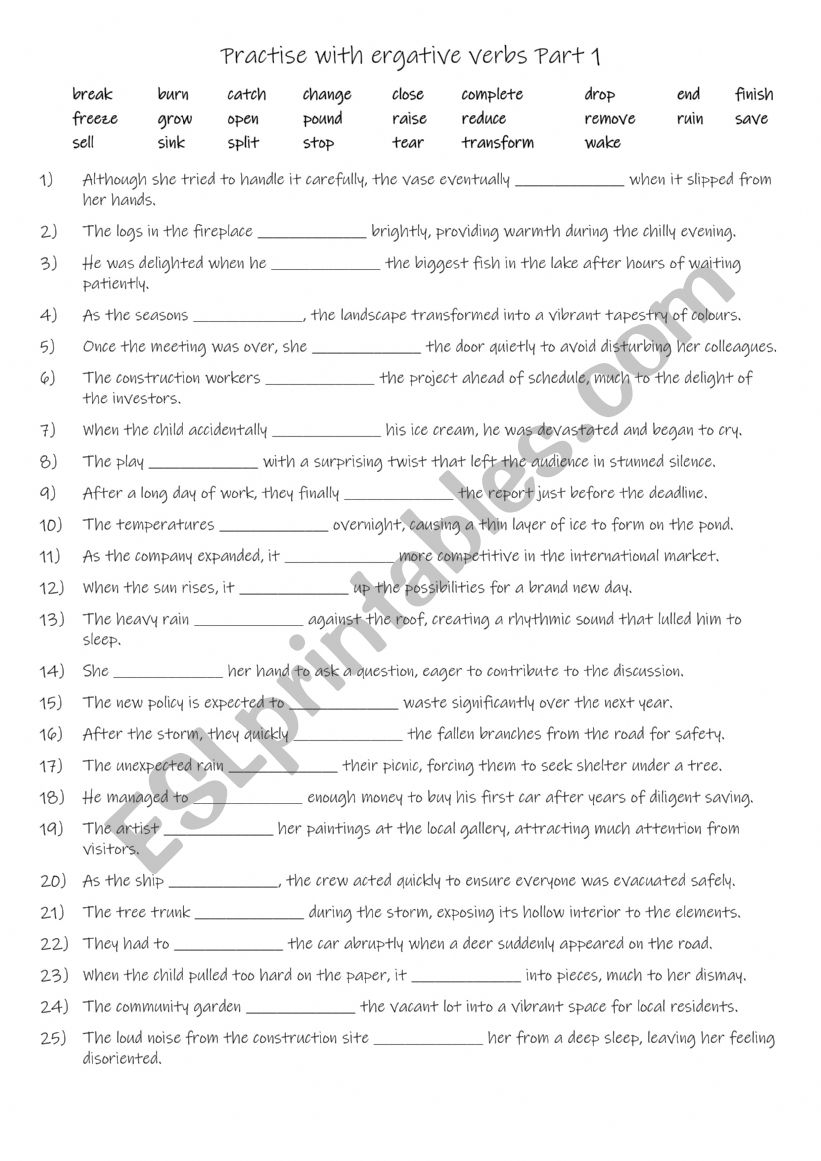 Practise with ergative verbs Part 1

| break | burn | catch | change | close | complete | drop | end | finish |
|---|---|---|---|---|---|---|---|---|
| freeze | grow | open | pound | raise | reduce | remove | ruin | save |
| sell | sink | split | stop | tear | transform | wake | | |

1) Although she tried to handle it carefully, the vase eventually ____________ when it slipped from her hands.

2) The logs in the fireplace ____________ brightly, providing warmth during the chilly evening.

3) He was delighted when he ____________ the biggest fish in the lake after hours of waiting patiently.

4) As the seasons ____________, the landscape transformed into a vibrant tapestry of colours.

5) Once the meeting was over, she ____________ the door quietly to avoid disturbing her colleagues.

6) The construction workers ____________ the project ahead of schedule, much to the delight of the investors.

7) When the child accidentally ____________ his ice cream, he was devastated and began to cry.

8) The play ____________ with a surprising twist that left the audience in stunned silence.

9) After a long day of work, they finally ____________ the report just before the deadline.

10) The temperatures ____________ overnight, causing a thin layer of ice to form on the pond.

11) As the company expanded, it ____________ more competitive in the international market.

12) When the sun rises, it ____________ up the possibilities for a brand new day.

13) The heavy rain ____________ against the roof, creating a rhythmic sound that lulled him to sleep.

14) She ____________ her hand to ask a question, eager to contribute to the discussion.

15) The new policy is expected to ____________ waste significantly over the next year.

16) After the storm, they quickly ____________ the fallen branches from the road for safety.

17) The unexpected rain ____________ their picnic, forcing them to seek shelter under a tree.

18) He managed to ____________ enough money to buy his first car after years of diligent saving.

19) The artist ____________ her paintings at the local gallery, attracting much attention from visitors.

20) As the ship ____________, the crew acted quickly to ensure everyone was evacuated safely.

21) The tree trunk ____________ during the storm, exposing its hollow interior to the elements.

22) They had to ____________ the car abruptly when a deer suddenly appeared on the road.

23) When the child pulled too hard on the paper, it ____________ into pieces, much to her dismay.

24) The community garden ____________ the vacant lot into a vibrant space for local residents.

25) The loud noise from the construction site ____________ her from a deep sleep, leaving her feeling disoriented.

ESLprintables.com